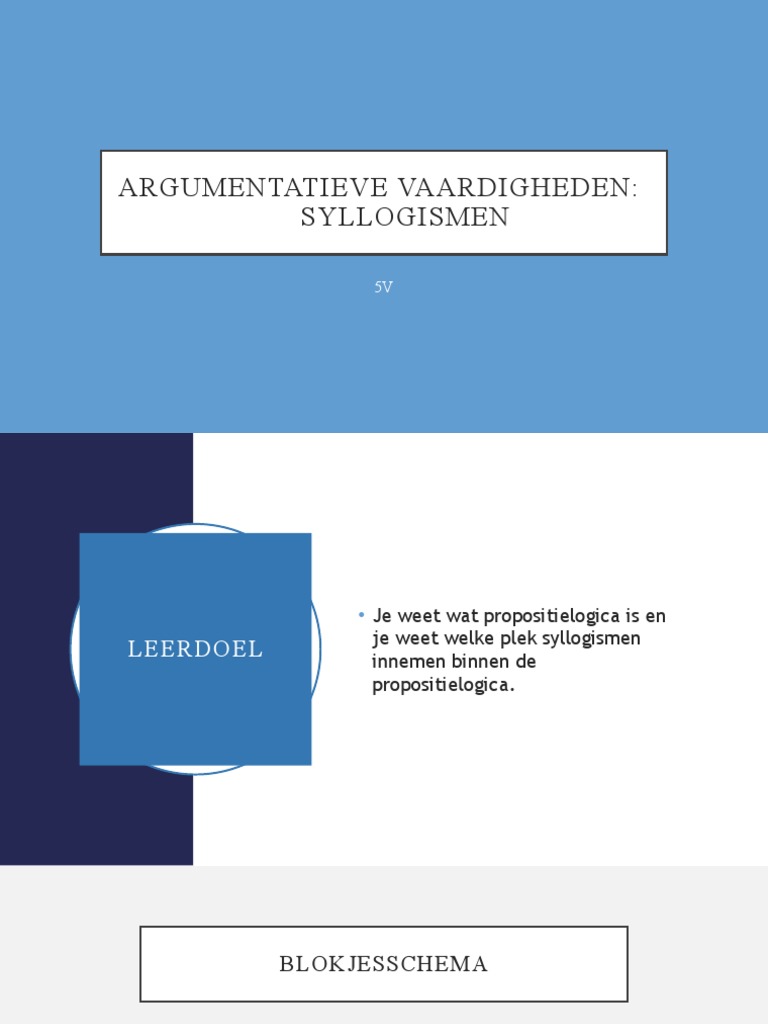 ARGUMENTATIEVE VAARDIGHEDEN: SYLLOGISMEN

5V

LEERDOEL

• Je weet wat propositielogica is en je weet welke plek syllogismen innemen binnen de propositielogica.

BLOKJESSCHEMA